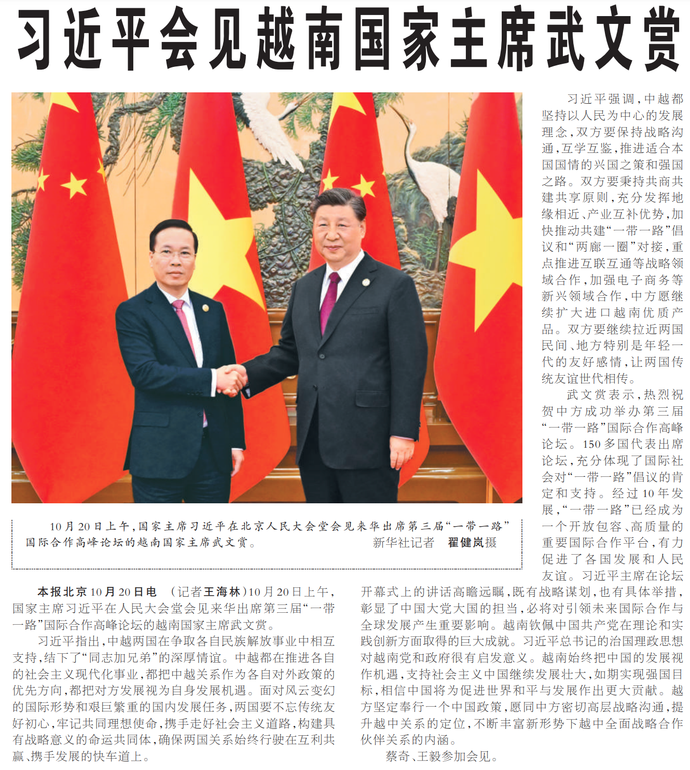 习近平会见越南国家主席武文赏

10月20日上午，国家主席习近平在北京人民大会堂会见来华出席第三届“一带一路”国际合作高峰论坛的越南国家主席武文赏。 新华社记者 翟健岚摄

本报北京10月20日电 （记者王海林）10月20日上午，国家主席习近平在人民大会堂会见来华出席第三届“一带一路”国际合作高峰论坛的越南国家主席武文赏。

习近平指出，中越两国在争取各自民族解放事业中相互支持，结下了“同志加兄弟”的深厚情谊。中越都在推进各自的社会主义现代化事业，都把中越关系作为各自对外政策的优先方向，都把对方发展视为自身发展机遇。面对风云变幻的国际形势和艰巨繁重的国内发展任务，两国要不忘传统友好初心，牢记共同理想使命，携手走好社会主义道路，构建具有战略意义的命运共同体，确保两国关系始终行驶在互利共赢、携手发展的快车道上。

习近平强调，中越都坚持以人民为中心的发展理念，双方要保持战略沟通，互学互鉴，推进适合本国国情的兴国之策和强国之路。双方要秉持共商共建共享原则，充分发挥地缘相近、产业互补优势，加快推动共建“一带一路”倡议和“两廊一圈”对接，重点推进互联互通等战略领域合作，加强电子商务等新兴领域合作，中方愿继续扩大进口越南优质产品。双方要继续拉近两国民间、地方特别是年轻一代的友好感情，让两国传统友谊世代相传。

武文赏表示，热烈祝贺中方成功举办第三届“一带一路”国际合作高峰论坛。150多国代表出席论坛，充分体现了国际社会对“一带一路”倡议的肯定和支持。经过10年发展，“一带一路”已经成为一个开放包容、高质量的重要国际合作平台，有力促进了各国发展和人民友谊。习近平主席在论坛开幕式上的讲话高瞻远瞩，既有战略谋划，也有具体举措，彰显了中国大党大国的担当，必将对引领未来国际合作与全球发展产生重要影响。越南钦佩中国共产党在理论和实践创新方面取得的巨大成就。习近平总书记的治国理政思想对越南党和政府很有启发意义。越南始终把中国的发展视作机遇，支持社会主义中国继续发展壮大，如期实现强国目标，相信中国将为促进世界和平与发展作出更大贡献。越方坚定奉行一个中国政策，愿同中方密切高层战略沟通，提升越中关系的定位，不断丰富新形势下越中全面战略合作伙伴关系的内涵。

蔡奇、王毅参加会见。